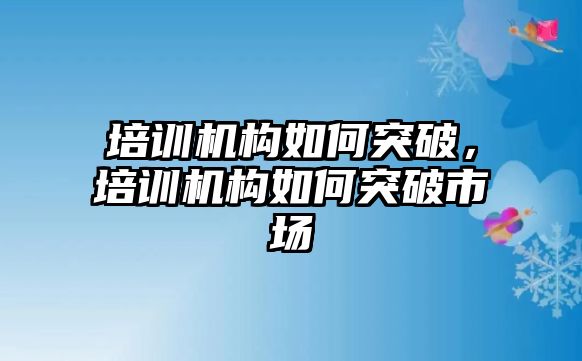 培训机构如何突破，培训机构如何突破市场